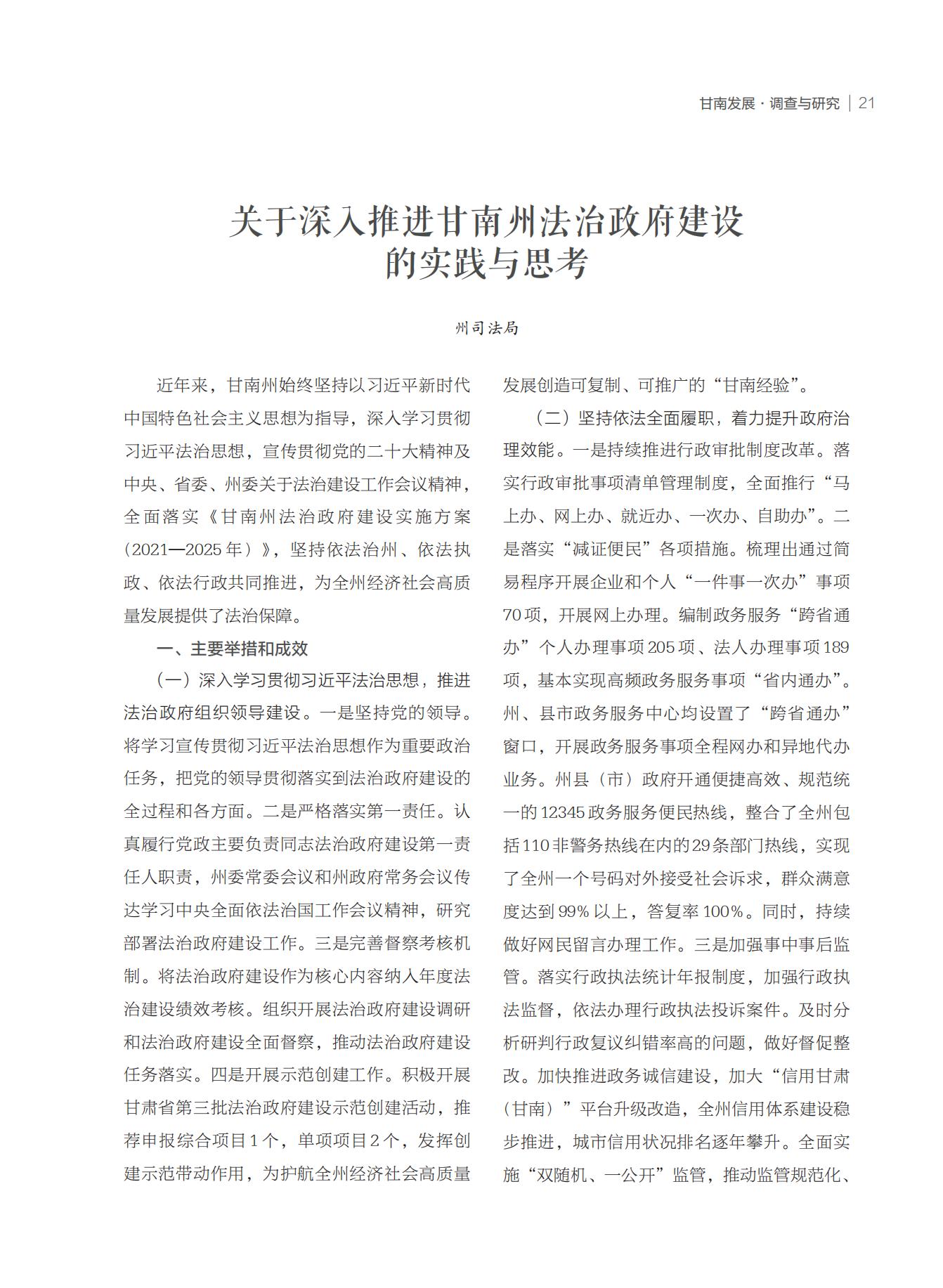 甘南发展 · 调查与研究 | 21

关于深入推进甘南州法治政府建设的实践与思考

州司法局

近年来，甘南州始终坚持以习近平新时代中国特色社会主义思想为指导，深入学习贯彻习近平法治思想，宣传贯彻党的二十大精神及中央、省委、州委关于法治建设工作会议精神，全面落实《甘南州法治政府建设实施方案（2021—2025年）》，坚持依法治州、依法执政、依法行政共同推进，为全州经济社会高质量发展提供了法治保障。

一、主要举措和成效

（一）深入学习贯彻习近平法治思想，推进法治政府组织领导建设。一是坚持党的领导。将学习宣传贯彻习近平法治思想作为重要政治任务，把党的领导贯彻落实到法治政府建设的全过程和各方面。二是严格落实第一责任。认真履行党政主要负责同志法治政府建设第一责任人职责，州委常委会议和州政府常务会议传达学习中央全面依法治国工作会议精神，研究部署法治政府建设工作。三是完善督察考核机制。将法治政府建设作为核心内容纳入年度法治建设绩效考核。组织开展法治政府建设调研和法治政府建设全面督察，推动法治政府建设任务落实。四是开展示范创建工作。积极开展甘肃省第三批法治政府建设示范创建活动，推荐申报综合项目1个，单项项目2个，发挥创建示范带动作用，为护航全州经济社会高质量发展创造可复制、可推广的“甘南经验”。

（二）坚持依法全面履职，着力提升政府治理效能。一是持续推进行政审批制度改革。落实行政审批事项清单管理制度，全面推行“马上办、网上办、就近办、一次办、自助办”。二是落实“减证便民”各项措施。梳理出通过简易程序开展企业和个人“一件事一次办”事项70项，开展网上办理。编制政务服务“跨省通办”个人办理事项205项、法人办理事项189项，基本实现高频政务服务事项“省内通办”。州、县市政务服务中心均设置了“跨省通办”窗口，开展政务服务事项全程网办和异地代办业务。州县（市）政府开通便捷高效、规范统一的12345政务服务便民热线，整合了全州包括110非警务热线在内的29条部门热线，实现了全州一个号码对外接受社会诉求，群众满意度达到99%以上，答复率100%。同时，持续做好网民留言办理工作。三是加强事中事后监管。落实行政执法统计年报制度，加强行政执法监督，依法办理行政执法投诉案件。及时分析研判行政复议纠错率高的问题，做好督促整改。加快推进政务诚信建设，加大“信用甘肃（甘南）”平台升级改造，全州信用体系建设稳步推进，城市信用状况排名逐年攀升。全面实施“双随机、一公开”监管，推动监管规范化、